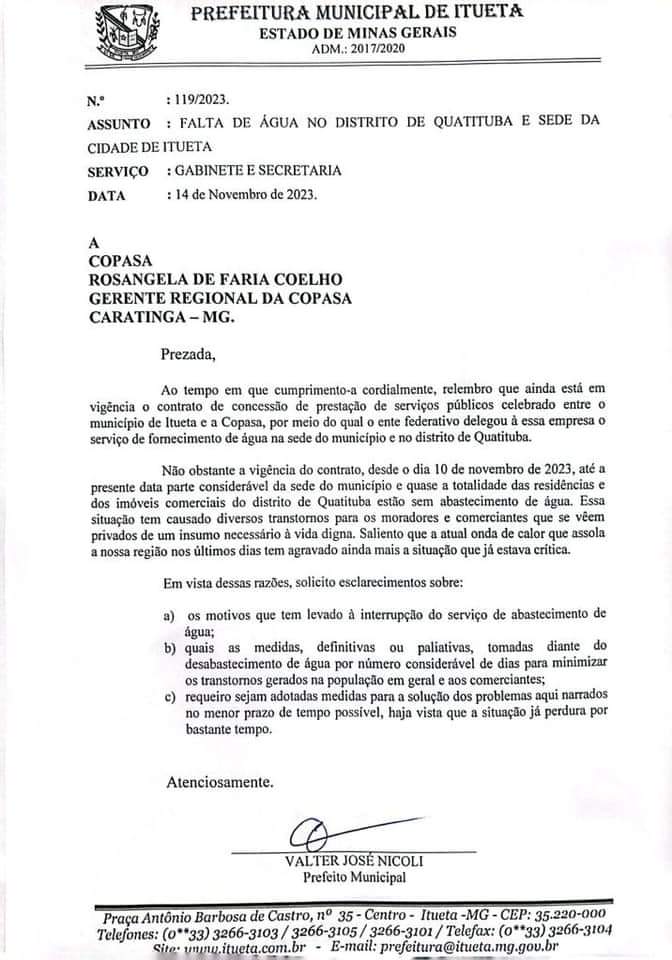 PREFEITURA MUNICIPAL DE ITUETA
ESTADO DE MINAS GERAIS
ADM.: 2017/2020

N.º : 119/2023.
ASSUNTO : FALTA DE ÁGUA NO DISTRITO DE QUATITUBA E SEDE DA CIDADE DE ITUETA
SERVIÇO : GABINETE E SECRETARIA
DATA : 14 de Novembro de 2023.

A
COPASA
ROSANGELA DE FARIA COELHO
GERENTE REGIONAL DA COPASA
CARATINGA – MG.

Prezada,

Ao tempo em que cumprimento-a cordialmente, relembro que ainda está em vigência o contrato de concessão de prestação de serviços públicos celebrado entre o município de Itueta e a Copasa, por meio do qual o ente federativo delegou à essa empresa o serviço de fornecimento de água na sede do município e no distrito de Quatituba.

Não obstante a vigência do contrato, desde o dia 10 de novembro de 2023, até a presente data parte considerável da sede do município e quase a totalidade das residências e dos imóveis comerciais do distrito de Quatituba estão sem abastecimento de água. Essa situação tem causado diversos transtornos para os moradores e comerciantes que se vêem privados de um insumo necessário à vida digna. Saliento que a atual onda de calor que assola a nossa região nos últimos dias tem agravado ainda mais a situação que já estava crítica.

Em vista dessas razões, solicito esclarecimentos sobre:

a) os motivos que tem levado à interrupção do serviço de abastecimento de água;
b) quais as medidas, definitivas ou paliativas, tomadas diante do desabastecimento de água por número considerável de dias para minimizar os transtornos gerados na população em geral e aos comerciantes;
c) requeiro sejam adotadas medidas para a solução dos problemas aqui narrados no menor prazo de tempo possível, haja vista que a situação já perdura por bastante tempo.

Atenciosamente.

VALTER JOSÉ NICOLI
Prefeito Municipal

Praça Antônio Barbosa de Castro, nº 35 - Centro - Itueta -MG - CEP: 35.220-000
Telefones: (0**33) 3266-3103 / 3266-3105 / 3266-3101 / Telefax: (0**33) 3266-3104
Site: www.itueta.com.br - E-mail: prefeitura@itueta.mg.gov.br